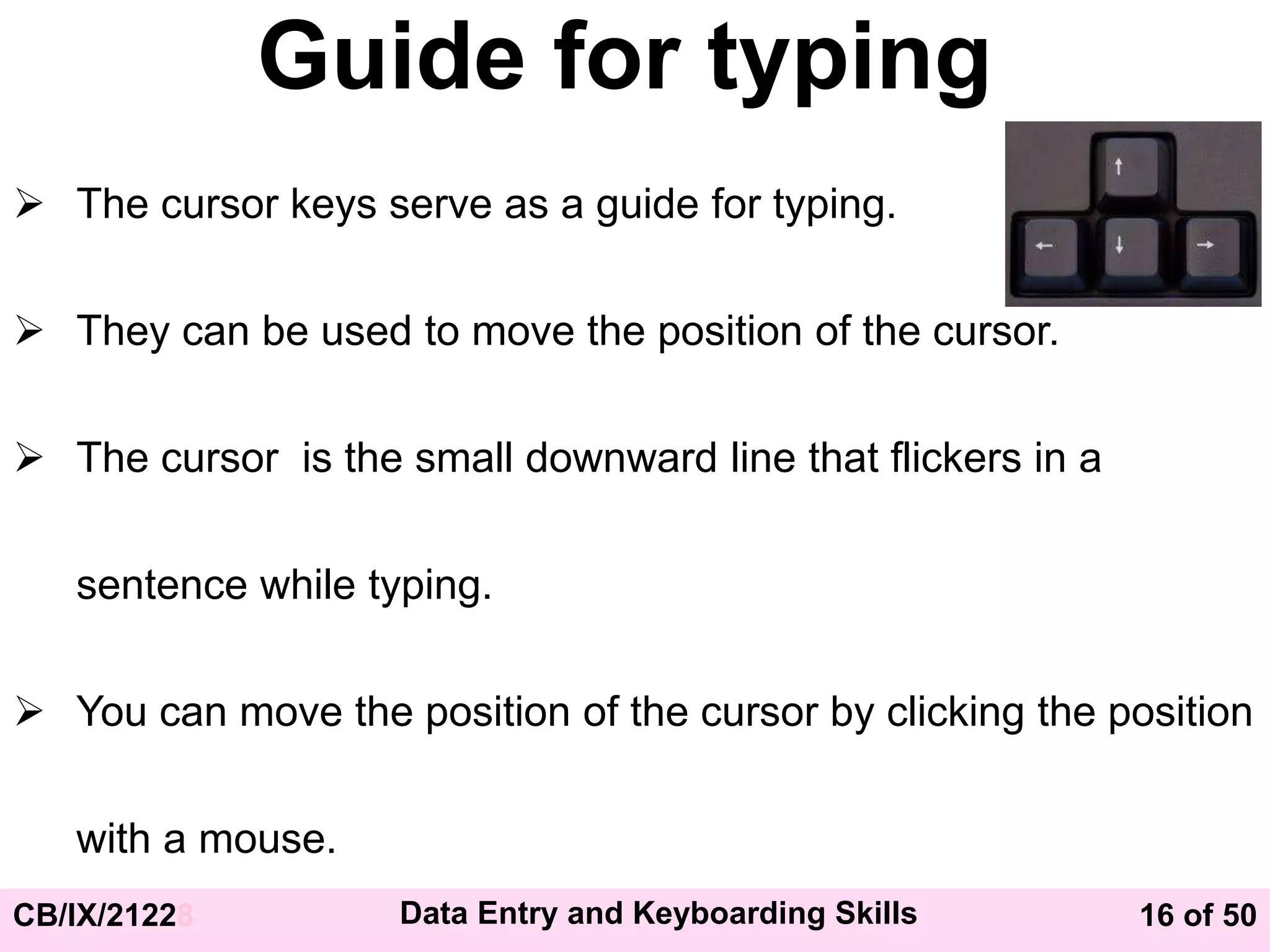 Guide for typing

➢ The cursor keys serve as a guide for typing.

➢ They can be used to move the position of the cursor.

➢ The cursor is the small downward line that flickers in a sentence while typing.

➢ You can move the position of the cursor by clicking the position with a mouse.

CB/IX/21228 Data Entry and Keyboarding Skills 16 of 50